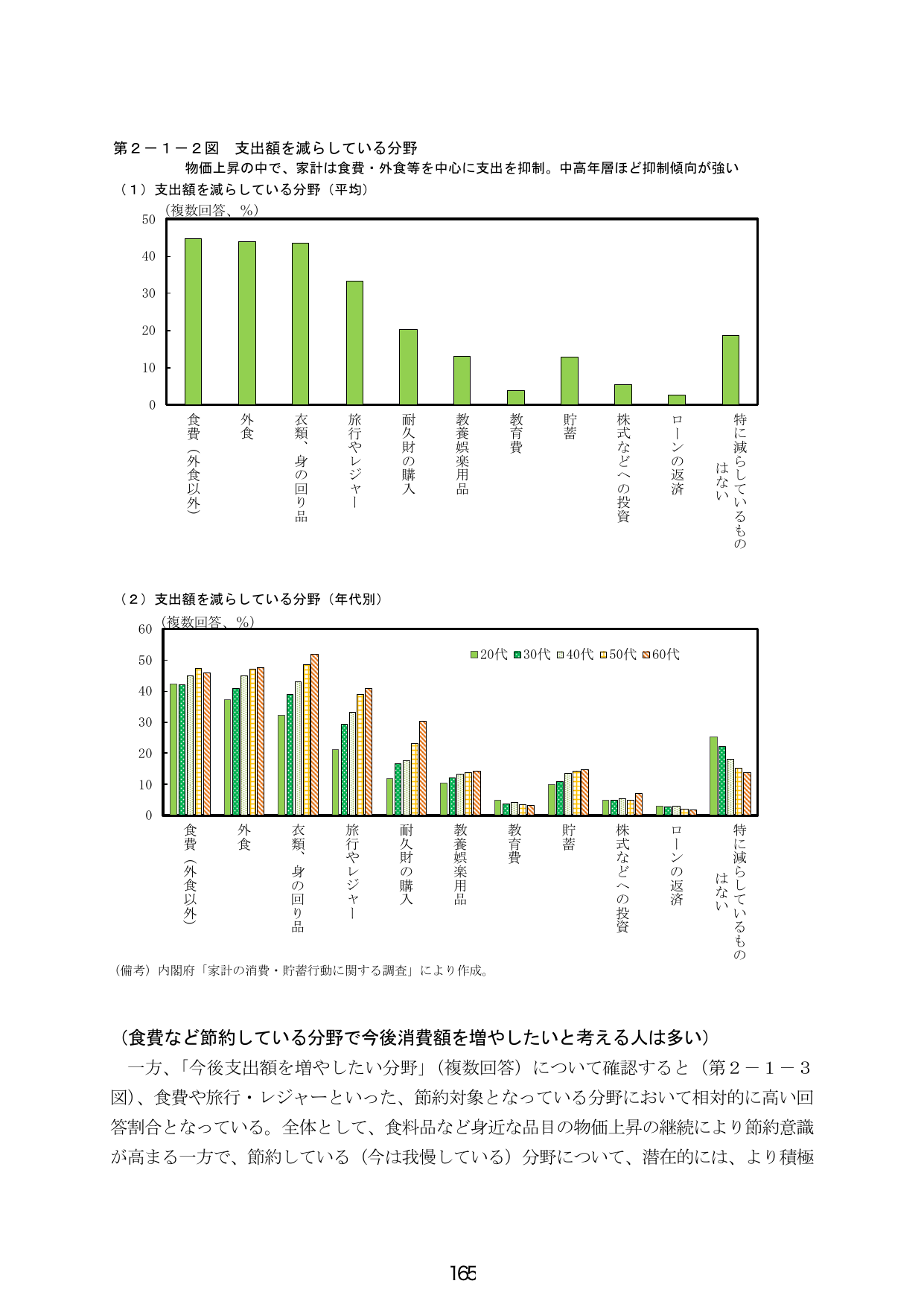 第２－１－２図　支出額を減らしている分野

物価上昇の中で、家計は食費・外食等を中心に支出を抑制。中高年層ほど抑制傾向が強い

（１）支出額を減らしている分野（平均）

(複数回答、%)

50
40
30
20
10
0

食費（外食以外）
外食
衣類、身の回り品
旅行やレジャー
耐久財の購入
教養娯楽用品
教育費
貯蓄
株式などへの投資
ローンの返済
特に減らしているものはない

（２）支出額を減らしている分野（年代別）

(複数回答、%)

60
50
40
30
20
10
0

20代 30代 40代 50代 60代

食費（外食以外）
外食
衣類、身の回り品
旅行やレジャー
耐久財の購入
教養娯楽用品
教育費
貯蓄
株式などへの投資
ローンの返済
特に減らしているものはない

（備考）内閣府「家計の消費・貯蓄行動に関する調査」により作成。

（食費など節約している分野で今後消費額を増やしたいと考える人は多い）

一方、「今後支出額を増やしたい分野」（複数回答）について確認すると（第２－１－３図）、食費や旅行・レジャーといった、節約対象となっている分野において相対的に高い回答割合となっている。全体として、食料品など身近な品目の物価上昇の継続により節約意識が高まる一方で、節約している（今は我慢している）分野について、潜在的には、より積極

165